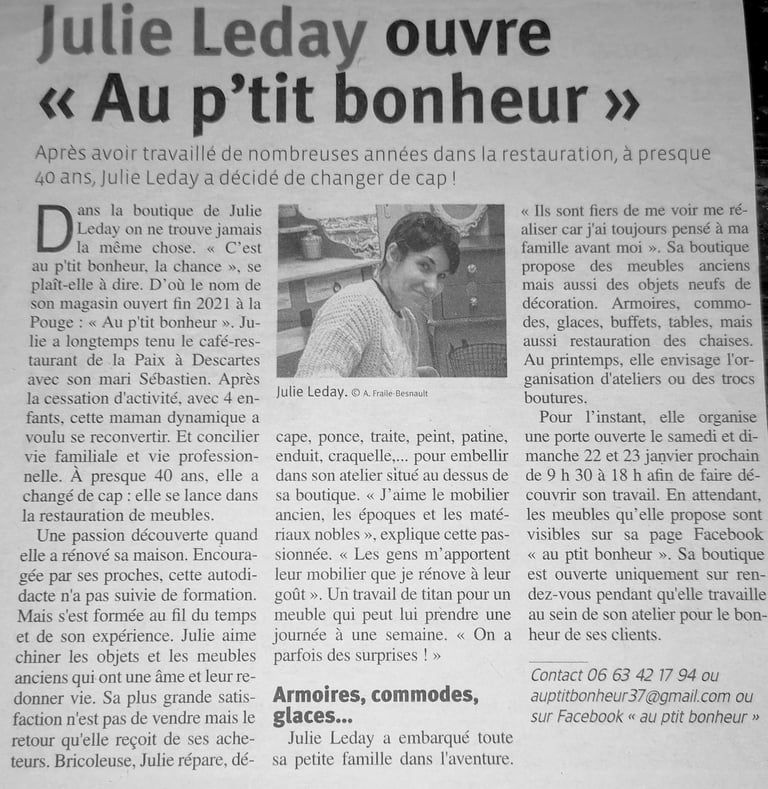 Julie Leday ouvre « Au p'tit bonheur »

Après avoir travaillé de nombreuses années dans la restauration, à presque 40 ans, Julie Leday a décidé de changer de cap !

Dans la boutique de Julie Leday on ne trouve jamais la même chose. « C'est au p'tit bonheur, la chance », se plaît-elle à dire. D'où le nom de son magasin ouvert fin 2021 à la Pouge : « Au p'tit bonheur ». Julie a longtemps tenu le café-restaurant de la Paix à Descartes avec son mari Sébastien. Après la cessation d'activité, avec 4 enfants, cette maman dynamique a voulu se reconvertir. Et concilier vie familiale et vie professionnelle. À presque 40 ans, elle a changé de cap : elle se lance dans la restauration de meubles.

Une passion découverte quand elle a rénové sa maison. Encouragée par ses proches, cette autodidacte n'a pas suivie de formation. Mais s'est formée au fil du temps et de son expérience. Julie aime chiner les objets et les meubles anciens qui ont une âme et leur redonner vie. Sa plus grande satisfaction n'est pas de vendre mais le retour qu'elle reçoit de ses acheteurs. Bricoleuse, Julie répare, décape, ponce, traite, peint, patine, enduit, craquelle,... pour embellir dans son atelier situé au dessus de sa boutique. « J'aime le mobilier ancien, les époques et les matériaux nobles », explique cette passionnée. « Les gens m'apportent leur mobilier que je rénove à leur goût ». Un travail de titan pour un meuble qui peut lui prendre une journée à une semaine. « On a parfois des surprises ! »

Julie Leday. © A. Fraile-Besnault

Armoires, commodes, glaces...

Julie Leday a embarqué toute sa petite famille dans l'aventure. « Ils sont fiers de me voir me réaliser car j'ai toujours pensé à ma famille avant moi ». Sa boutique propose des meubles anciens mais aussi des objets neufs de décoration. Armoires, commodes, glaces, buffets, tables, mais aussi restauration des chaises. Au printemps, elle envisage l'organisation d'ateliers ou des trocs boutures.

Pour l'instant, elle organise une porte ouverte le samedi et dimanche 22 et 23 janvier prochain de 9 h 30 à 18 h afin de faire découvrir son travail. En attendant, les meubles qu'elle propose sont visibles sur sa page Facebook « au ptit bonheur ». Sa boutique est ouverte uniquement sur rendez-vous pendant qu'elle travaille au sein de son atelier pour le bonheur de ses clients.

Contact 06 63 42 17 94 ou auptitbonheur37@gmail.com ou sur Facebook « au ptit bonheur »